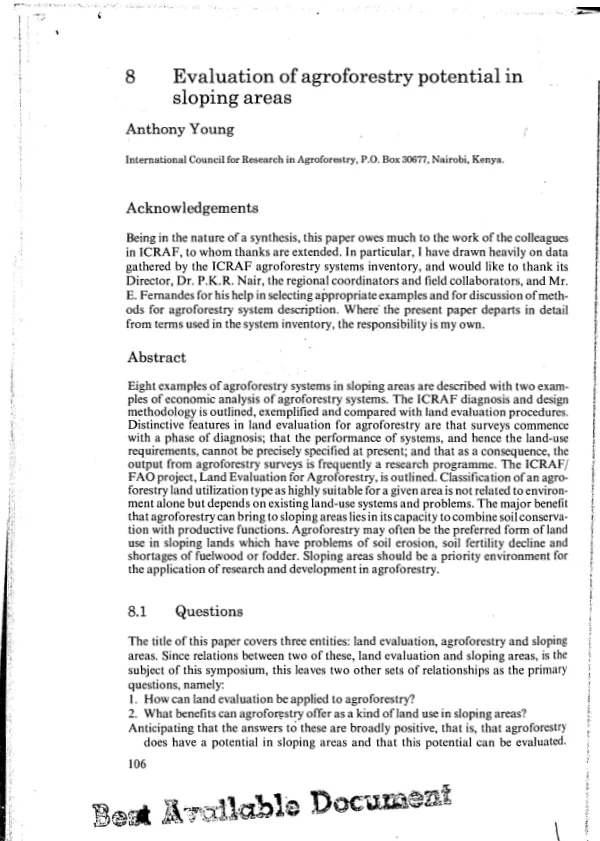 8 Evaluation of agroforestry potential in sloping areas

Anthony Young

International Council for Research in Agroforestry, P.O. Box 30677, Nairobi, Kenya.

Acknowledgements

Being in the nature of a synthesis, this paper owes much to the work of the colleagues in ICRAF, to whom thanks are extended. In particular, I have drawn heavily on data gathered by the ICRAF agroforestry systems inventory, and would like to thank its Director, Dr. P.K.R. Nair, the regional coordinators and field collaborators, and Mr. E. Fernandes for his help in selecting appropriate examples and for discussion of methods for agroforestry system description. Where the present paper departs in detail from terms used in the system inventory, the responsibility is my own.

Abstract

Eight examples of agroforestry systems in sloping areas are described with two examples of economic analysis of agroforestry systems. The ICRAF diagnosis and design methodology is outlined, exemplified and compared with land evaluation procedures. Distinctive features in land evaluation for agroforestry are that surveys commence with a phase of diagnosis; that the performance of systems, and hence the land-use requirements, cannot be precisely specified at present; and that as a consequence, the output from agroforestry surveys is frequently a research programme. The ICRAF/FAO project, Land Evaluation for Agroforestry, is outlined. Classification of an agroforestry land utilization type as highly suitable for a given area is not related to environment alone but depends on existing land-use systems and problems. The major benefit that agroforestry can bring to sloping areas lies in its capacity to combine soil conservation with productive functions. Agroforestry may often be the preferred form of land use in sloping lands which have problems of soil erosion, soil fertility decline and shortages of fuelwood or fodder. Sloping areas should be a priority environment for the application of research and development in agroforestry.

8.1 Questions

The title of this paper covers three entities: land evaluation, agroforestry and sloping areas. Since relations between two of these, land evaluation and sloping areas, is the subject of this symposium, this leaves two other sets of relationships as the primary questions, namely:

1. How can land evaluation be applied to agroforestry?
2. What benefits can agroforestry offer as a kind of land use in sloping areas?

Anticipating that the answers to these are broadly positive, that is, that agroforestry does have a potential in sloping areas and that this potential can be evaluated.

106

Best Available Document